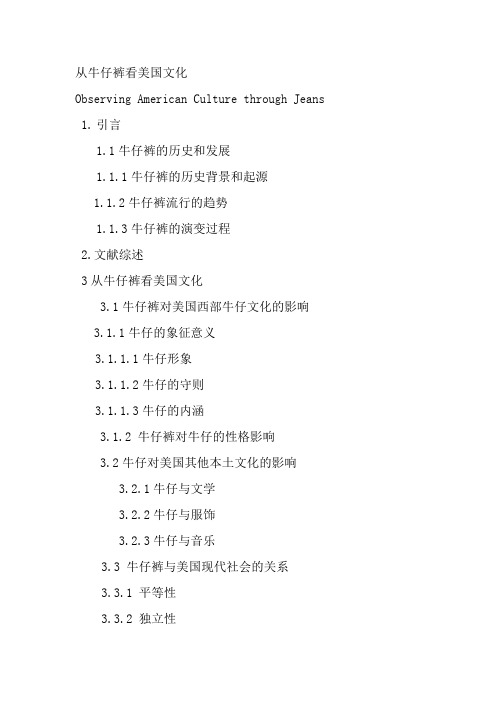 从牛仔裤看美国文化

Observing American Culture through Jeans

1. 引言

1.1 牛仔裤的历史和发展

1.1.1 牛仔裤的历史背景和起源

1.1.2 牛仔裤流行的趋势

1.1.3 牛仔裤的演变过程

2. 文献综述

3 从牛仔裤看美国文化

3.1 牛仔裤对美国西部牛仔文化的影响

3.1.1 牛仔的象征意义

3.1.1.1 牛仔形象

3.1.1.2 牛仔的守则

3.1.1.3 牛仔的内涵

3.1.2 牛仔裤对牛仔的性格影响

3.2 牛仔对美国其他本土文化的影响

3.2.1 牛仔与文学

3.2.2 牛仔与服饰

3.2.3 牛仔与音乐

3.3 牛仔裤与美国现代社会的关系

3.3.1 平等性

3.3.2 独立性